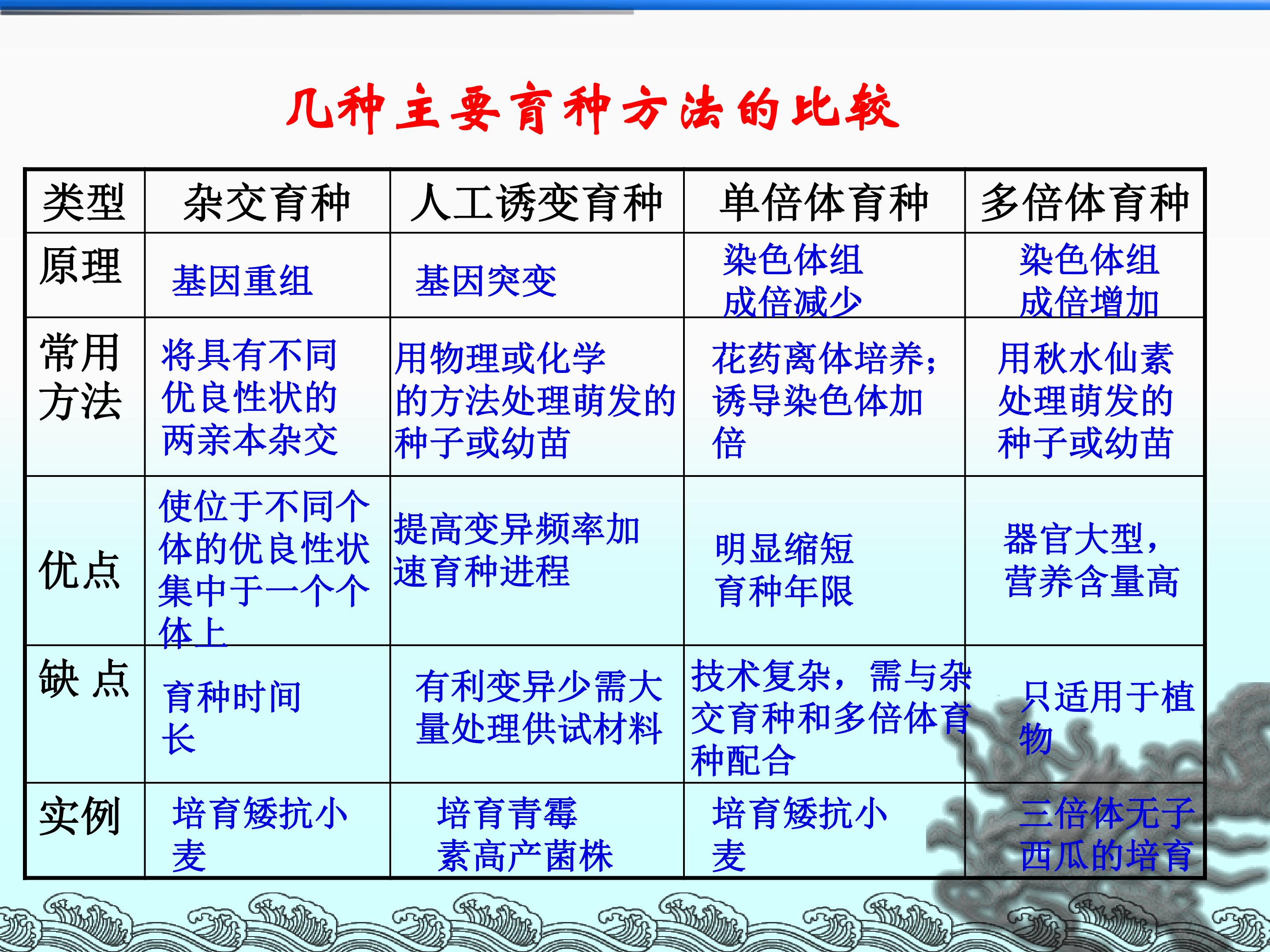 几种主要育种方法的比较

| 类型 | 杂交育种 | 人工诱变育种 | 单倍体育种 | 多倍体育种 |
|---|---|---|---|---|
| 原理 | 基因重组 | 基因突变 | 染色体组成倍减少 | 染色体组成倍增加 |
| 常用方法 | 将具有不同优良性状的两亲本杂交 | 用物理或化学的方法处理萌发的种子或幼苗 | 花药离体培养；诱导染色体加倍 | 用秋水仙素处理萌发的种子或幼苗 |
| 优点 | 使位于不同个体的优良性状集中于一个个体上 | 提高变异频率加速育种进程 | 明显缩短育种年限 | 器官大型，营养含量高 |
| 缺 点 | 育种时间长 | 有利变异少需大量处理供试材料 | 技术复杂，需与杂交育种和多倍体育种配合 | 只适用于植物 |
| 实例 | 培育矮抗小麦 | 培育青霉素高产菌株 | 培育矮抗小麦 | 三倍体无子西瓜的培育 |